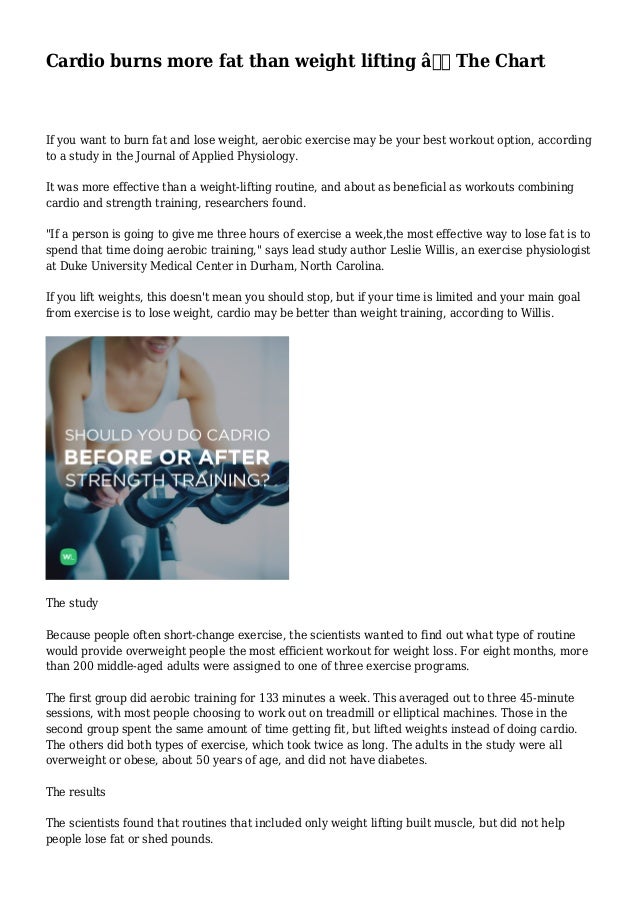 Cardio burns more fat than weight lifting â The Chart

If you want to burn fat and lose weight, aerobic exercise may be your best workout option, according to a study in the Journal of Applied Physiology.

It was more effective than a weight-lifting routine, and about as beneficial as workouts combining cardio and strength training, researchers found.

"If a person is going to give me three hours of exercise a week,the most effective way to lose fat is to spend that time doing aerobic training," says lead study author Leslie Willis, an exercise physiologist at Duke University Medical Center in Durham, North Carolina.

If you lift weights, this doesn't mean you should stop, but if your time is limited and your main goal from exercise is to lose weight, cardio may be better than weight training, according to Willis.

SHOULD YOU DO CADRIO
BEFORE OR AFTER
STRENGTH TRAINING?

W.

The study

Because people often short-change exercise, the scientists wanted to find out what type of routine would provide overweight people the most efficient workout for weight loss. For eight months, more than 200 middle-aged adults were assigned to one of three exercise programs.

The first group did aerobic training for 133 minutes a week. This averaged out to three 45-minute sessions, with most people choosing to work out on treadmill or elliptical machines. Those in the second group spent the same amount of time getting fit, but lifted weights instead of doing cardio. The others did both types of exercise, which took twice as long. The adults in the study were all overweight or obese, about 50 years of age, and did not have diabetes.

The results

The scientists found that routines that included only weight lifting built muscle, but did not help people lose fat or shed pounds.